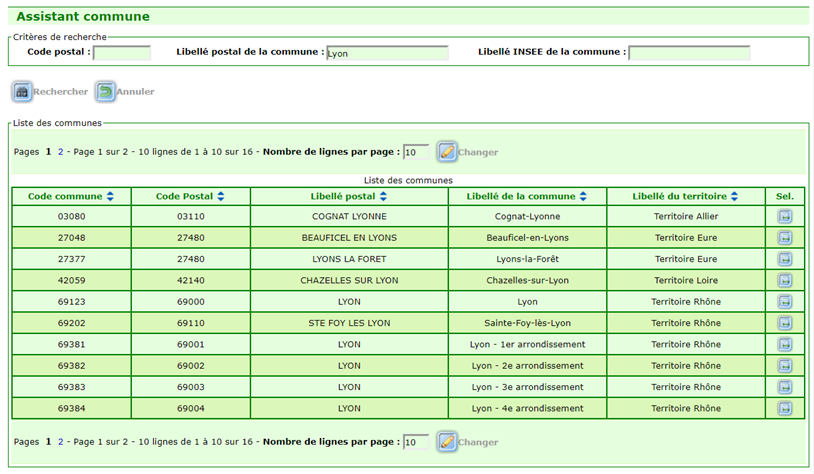 Assistant commune

Critères de recherche

Code postal : Libellé postal de la commune : Lyon Libellé INSEE de la commune :

Rechercher Annuler

Liste des communes

Pages 1 2 - Page 1 sur 2 - 10 lignes de 1 à 10 sur 16 - Nombre de lignes par page : 10 Changer

Liste des communes

| Code commune | Code Postal | Libellé postal | Libellé de la commune | Libellé du territoire | Sel. |
|---|---|---|---|---|---|
| 03080 | 03110 | COGNAT LYONNE | Cognat-Lyonne | Territoire Allier | |
| 27048 | 27480 | BEAUFICEL EN LYONS | Beauficel-en-Lyons | Territoire Eure | |
| 27377 | 27480 | LYONS LA FORET | Lyons-la-Forêt | Territoire Eure | |
| 42059 | 42140 | CHAZELLES SUR LYON | Chazelles-sur-Lyon | Territoire Loire | |
| 69123 | 69000 | LYON | Lyon | Territoire Rhône | |
| 69202 | 69110 | STE FOY LES LYON | Sainte-Foy-lès-Lyon | Territoire Rhône | |
| 69381 | 69001 | LYON | Lyon - 1er arrondissement | Territoire Rhône | |
| 69382 | 69002 | LYON | Lyon - 2e arrondissement | Territoire Rhône | |
| 69383 | 69003 | LYON | Lyon - 3e arrondissement | Territoire Rhône | |
| 69384 | 69004 | LYON | Lyon - 4e arrondissement | Territoire Rhône | |

Pages 1 2 - Page 1 sur 2 - 10 lignes de 1 à 10 sur 16 - Nombre de lignes par page : 10 Changer